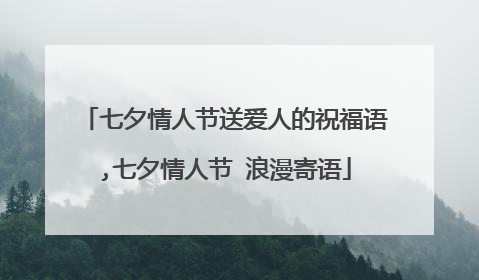 「七夕情人节送爱人的祝福语,七夕情人节 浪漫寄语」